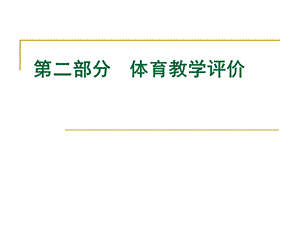 第二部分　体育教学评价